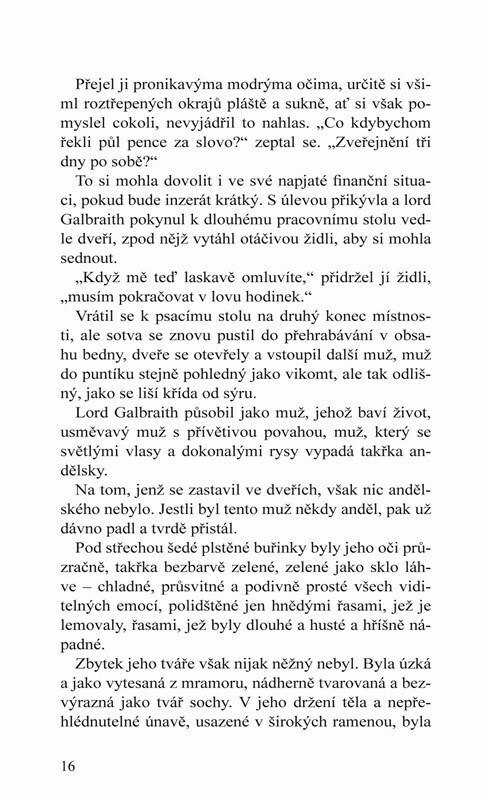 Přejel ji pronikavýma modrýma očima, určitě si všiml roztřepených okrajů pláště a sukně, ať si však pomyslel cokoli, nevyjádřil to nahlas. „Co kdybychom řekli půl pence za slovo?“ zeptal se. „Zveřejnění tři dny po sobě?“

To si mohla dovolit i ve své napjaté finanční situaci, pokud bude inzerát krátký. S úlevou přikývla a lord Galbraith pokynul k dlouhému pracovnímu stolu vedle dveří, zpod nějž vytáhl otáčivou židli, aby si mohla sednout.

„Když mě teď laskavě omluvíte,“ přidržel jí židli, „musím pokračovat v lovu hodinek.“

Vrátil se k psacímu stolu na druhý konec místnosti, ale sotva se znovu pustil do přehrabávání v obsahu bedny, dveře se otevřely a vstoupil další muž, muž do puntíku stejně pohledný jako vikomt, ale tak odlišný, jako se liší křída od sýru.

Lord Galbraith působil jako muž, jehož baví život, usměvavý muž s přívětivou povahou, muž, který se světlými vlasy a dokonalými rysy vypadá takřka andělsky.

Na tom, jenž se zastavil ve dveřích, však nic andělského nebylo. Jestli byl tento muž někdy anděl, pak už dávno padl a tvrdě přistál.

Pod střechou šedé plstěné buřinky byly jeho oči průzračně, takřka bezbarvě zelené, zelené jako sklo láhve – chladné, průsvitné a podivně prosté všech viditelných emocí, polidštěné jen hnědými řasami, jež je lemovaly, řasami, jež byly dlouhé a husté a hříšně nápadné.

Zbytek jeho tváře však nijak něžný nebyl. Byla úzká a jako vytesaná z mramoru, nádherně tvarovaná a bezvýrazná jako tvář sochy. V jeho držení těla a nepřehlédnutelné únavě, usazené v širokých ramenou, byla

16